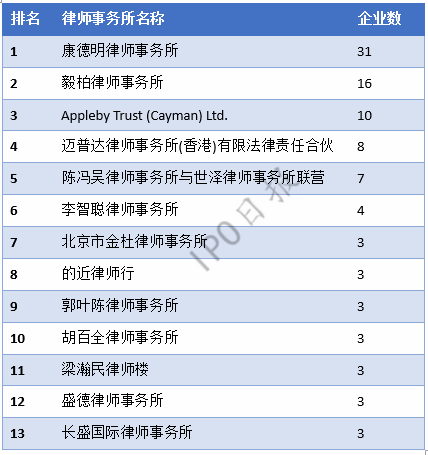 | 排名 | 律师事务所名称 | 企业数 |
|---|---|---|
| 1 | 康德明律师事务所 | 31 |
| 2 | 毅柏律师事务所 | 16 |
| 3 | Appleby Trust (Cayman) Ltd. | 10 |
| 4 | 迈普达律师事务所(香港)有限法律责任合伙 | 8 |
| 5 | 陈冯吴律师事务所与世泽律师事务所联营 | 7 |
| 6 | 李智聪律师事务所 | 4 |
| 7 | 北京市金杜律师事务所 | 3 |
| 8 | 的近律师行 | 3 |
| 9 | 郭叶陈律师事务所 | 3 |
| 10 | 胡百全律师事务所 | 3 |
| 11 | 梁瀚民律师楼 | 3 |
| 12 | 盛德律师事务所 | 3 |
| 13 | 长盛国际律师事务所 | 3 |

IPO日报